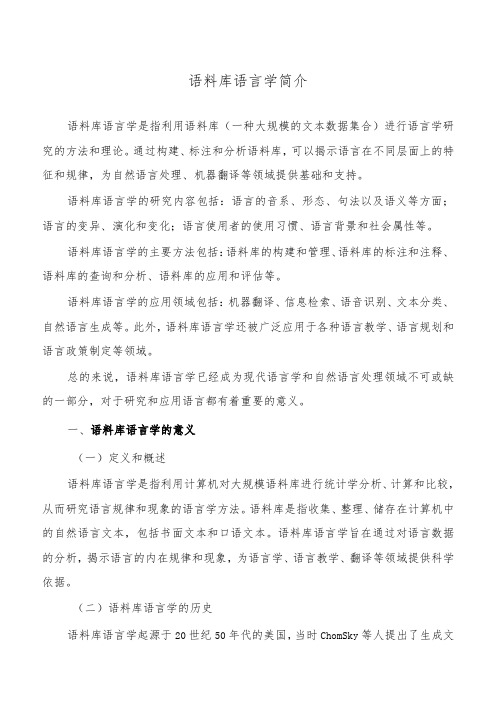 语料库语言学简介

语料库语言学是指利用语料库（一种大规模的文本数据集合）进行语言学研究的方法和理论。通过构建、标注和分析语料库，可以揭示语言在不同层面上的特征和规律，为自然语言处理、机器翻译等领域提供基础和支持。

语料库语言学的研究内容包括：语言的音系、形态、句法以及语义等方面；语言的变异、演化和变化；语言使用者的使用习惯、语言背景和社会属性等。

语料库语言学的主要方法包括：语料库的构建和管理、语料库的标注和注释、语料库的查询和分析、语料库的应用和评估等。

语料库语言学的应用领域包括：机器翻译、信息检索、语音识别、文本分类、自然语言生成等。此外，语料库语言学还被广泛应用于各种语言教学、语言规划和语言政策制定等领域。

总的来说，语料库语言学已经成为现代语言学和自然语言处理领域不可或缺的一部分，对于研究和应用语言都有着重要的意义。

一、语料库语言学的意义

（一）定义和概述

语料库语言学是指利用计算机对大规模语料库进行统计学分析、计算和比较，从而研究语言规律和现象的语言学方法。语料库是指收集、整理、储存在计算机中的自然语言文本，包括书面文本和口语文本。语料库语言学旨在通过对语言数据的分析，揭示语言的内在规律和现象，为语言学、语言教学、翻译等领域提供科学依据。

（二）语料库语言学的历史

语料库语言学起源于20世纪50年代的美国，当时ChomSky等人提出了生成文